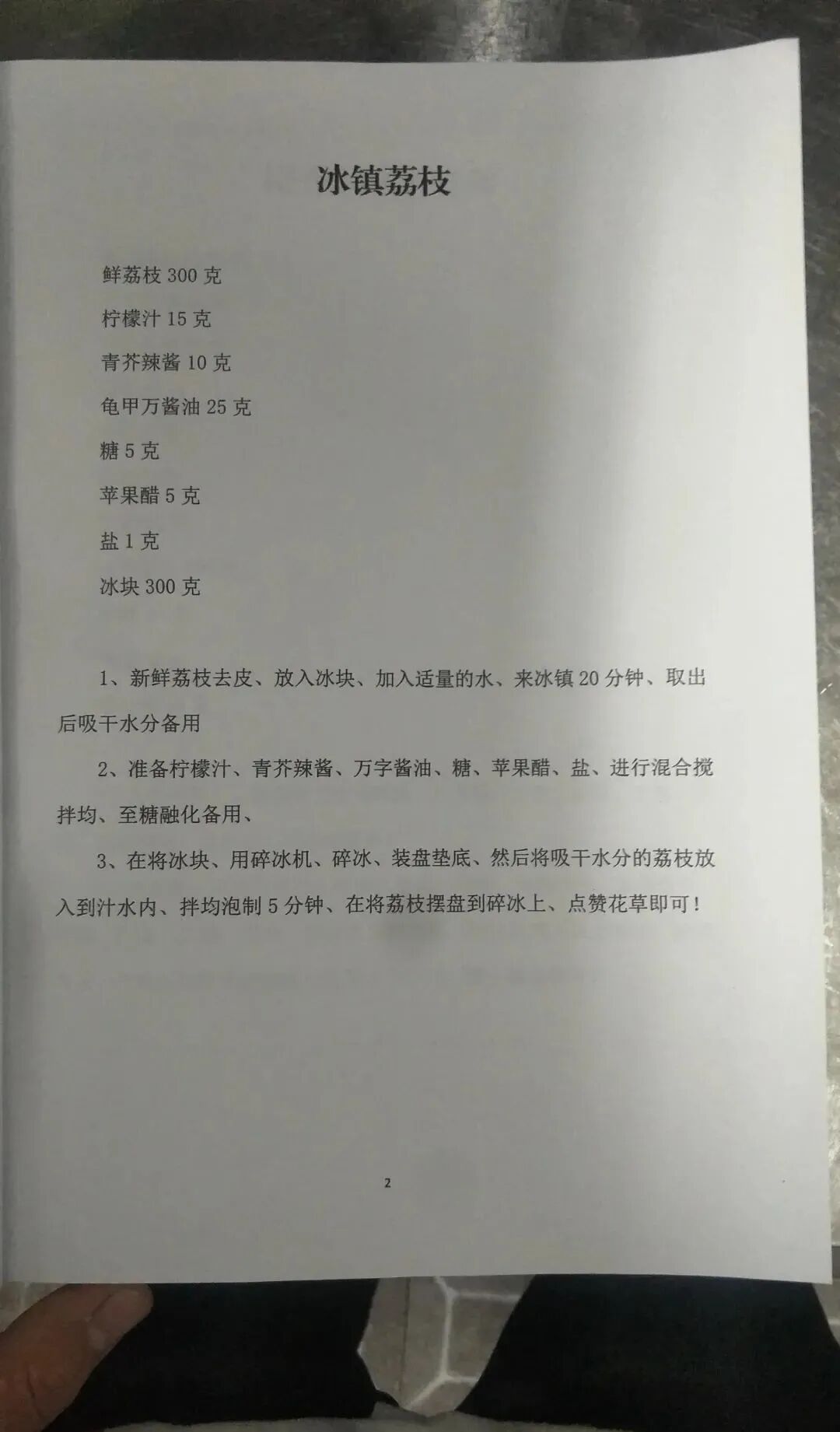 冰镇荔枝

鲜荔枝300克

柠檬汁15克

青芥辣酱10克

龟甲万酱油25克

糖5克

苹果醋5克

盐1克

冰块300克

1、新鲜荔枝去皮、放入冰块、加入适量的水、来冰镇20分钟、取出后吸干水分备用

2、准备柠檬汁、青芥辣酱、万字酱油、糖、苹果醋、盐、进行混合搅拌均、至糖融化备用、

3、在将冰块、用碎冰机、碎冰、装盘垫底、然后将吸干水分的荔枝放入到汁水内、拌均泡制5分钟、在将荔枝摆盘到碎冰上、点赞花草即可！

2